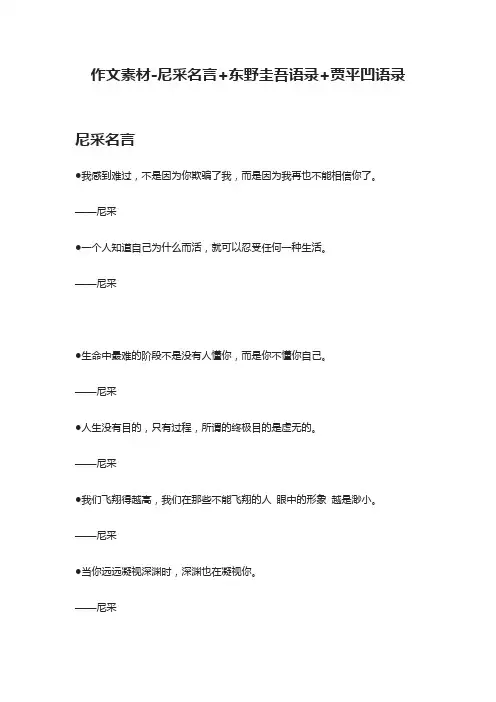 作文素材-尼采名言+东野圭吾语录+贾平凹语录

尼采名言

●我感到难过，不是因为你欺骗了我，而是因为我再也不能相信你了。

——尼采

●一个人知道自己为什么而活，就可以忍受任何一种生活。

——尼采

●生命中最难的阶段不是没有人懂你，而是你不懂你自己。

——尼采

●人生没有目的，只有过程，所谓的终极目的是虚无的。

——尼采

●我们飞翔得越高，我们在那些不能飞翔的人 眼中的形象 越是渺小。

——尼采

●当你远远凝视深渊时，深渊也在凝视你。

——尼采